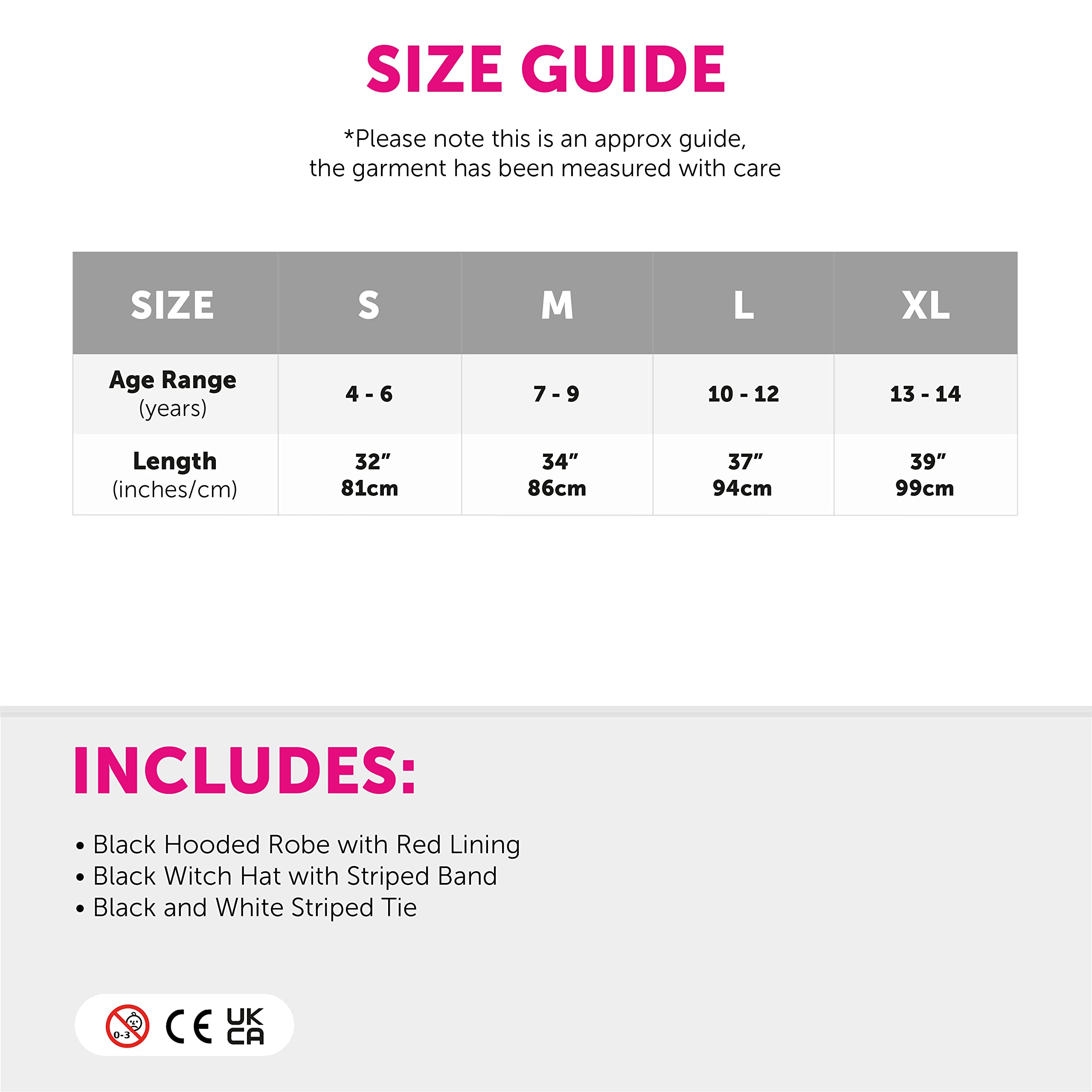 SIZE GUIDE

*Please note this is an approx guide, the garment has been measured with care

| SIZE | S | M | L | XL |
|---|---|---|---|---|
| Age Range (years) | 4 - 6 | 7 - 9 | 10 - 12 | 13 - 14 |
| Length (inches/cm) | 32" 81cm | 34" 86cm | 37" 94cm | 39" 99cm |

INCLUDES:

• Black Hooded Robe with Red Lining
• Black Witch Hat with Striped Band
• Black and White Striped Tie

0-3 CE UK CA